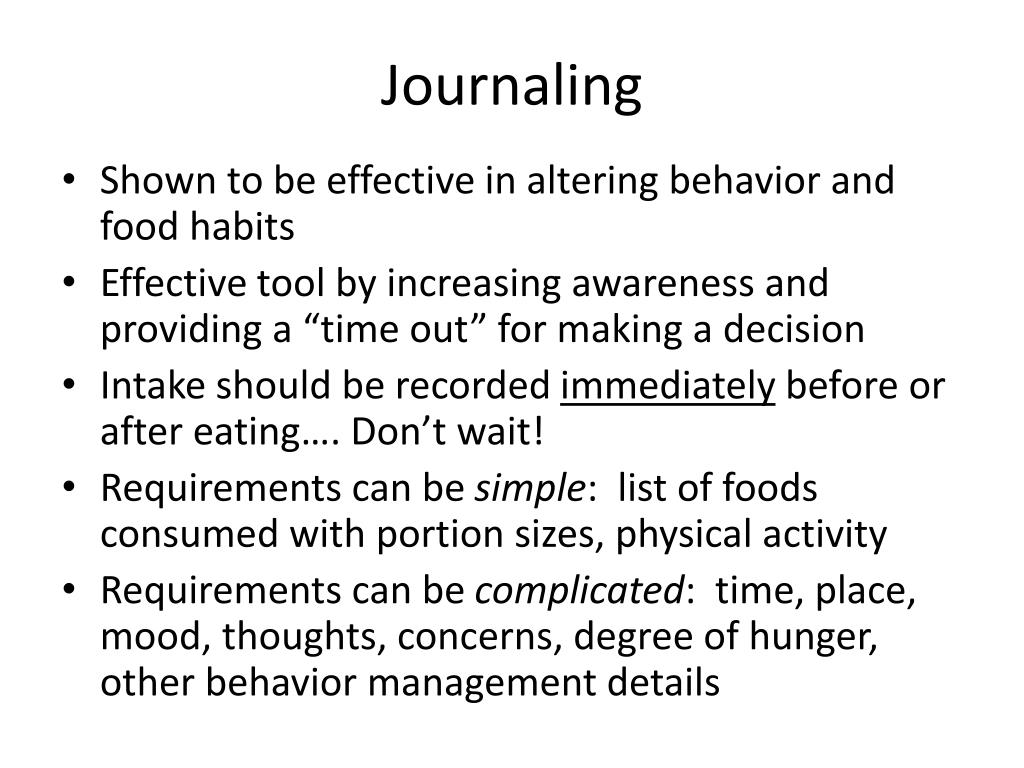 Journaling

• Shown to be effective in altering behavior and food habits
• Effective tool by increasing awareness and providing a “time out” for making a decision
• Intake should be recorded immediately before or after eating…. Don’t wait!
• Requirements can be simple: list of foods consumed with portion sizes, physical activity
• Requirements can be complicated: time, place, mood, thoughts, concerns, degree of hunger, other behavior management details